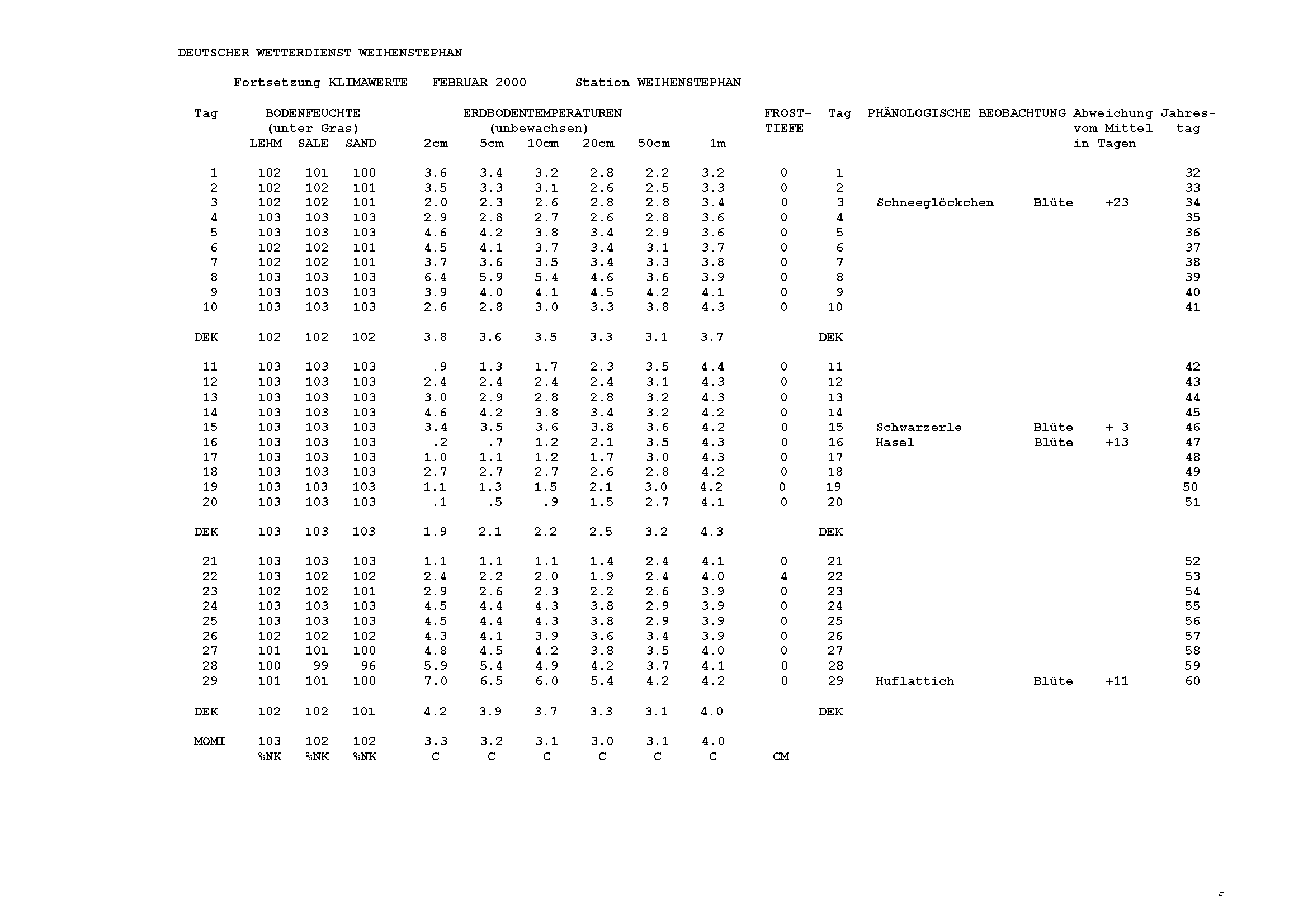 DEUTSCHER WETTERDIENST WEIHENSTEPHAN

Fortsetzung KLIMAWERTE FEBRUAR 2000 Station WEIHENSTEPHAN

| Tag | BODENFEUCHTE (unter Gras) LEHM | SALE | SAND | ERDBODENTEMPERATUREN (unbewachsen) 2cm | 5cm | 10cm | 20cm | 50cm | 1m | FROST-TIEFE | Tag | PHÄNOLOGISCHE BEOBACHTUNG | | Abweichung vom Mittel in Tagen | Jahres-tag |
|---|---|---|---|---|---|---|---|---|---|---|---|---|---|---|---|
| 1 | 102 | 101 | 100 | 3.6 | 3.4 | 3.2 | 2.8 | 2.2 | 3.2 | 0 | 1 | | | | 32 |
| 2 | 102 | 102 | 101 | 3.5 | 3.3 | 3.1 | 2.6 | 2.5 | 3.3 | 0 | 2 | | | | 33 |
| 3 | 102 | 102 | 101 | 2.0 | 2.3 | 2.6 | 2.8 | 2.8 | 3.4 | 0 | 3 | Schneeglöckchen | Blüte | +23 | 34 |
| 4 | 103 | 103 | 103 | 2.9 | 2.8 | 2.7 | 2.6 | 2.8 | 3.6 | 0 | 4 | | | | 35 |
| 5 | 103 | 103 | 103 | 4.6 | 4.2 | 3.8 | 3.4 | 2.9 | 3.6 | 0 | 5 | | | | 36 |
| 6 | 102 | 102 | 101 | 4.5 | 4.1 | 3.7 | 3.4 | 3.1 | 3.7 | 0 | 6 | | | | 37 |
| 7 | 102 | 102 | 101 | 3.7 | 3.6 | 3.5 | 3.4 | 3.3 | 3.8 | 0 | 7 | | | | 38 |
| 8 | 103 | 103 | 103 | 6.4 | 5.9 | 5.4 | 4.6 | 3.6 | 3.9 | 0 | 8 | | | | 39 |
| 9 | 103 | 103 | 103 | 3.9 | 4.0 | 4.1 | 4.5 | 4.2 | 4.1 | 0 | 9 | | | | 40 |
| 10 | 103 | 103 | 103 | 2.6 | 2.8 | 3.0 | 3.3 | 3.8 | 4.3 | 0 | 10 | | | | 41 |
| DEK | 102 | 102 | 102 | 3.8 | 3.6 | 3.5 | 3.3 | 3.1 | 3.7 | | DEK | | | | |
| 11 | 103 | 103 | 103 | .9 | 1.3 | 1.7 | 2.3 | 3.5 | 4.4 | 0 | 11 | | | | 42 |
| 12 | 103 | 103 | 103 | 2.4 | 2.4 | 2.4 | 2.4 | 3.1 | 4.3 | 0 | 12 | | | | 43 |
| 13 | 103 | 103 | 103 | 3.0 | 2.9 | 2.8 | 2.8 | 3.2 | 4.3 | 0 | 13 | | | | 44 |
| 14 | 103 | 103 | 103 | 4.6 | 4.2 | 3.8 | 3.4 | 3.2 | 4.2 | 0 | 14 | | | | 45 |
| 15 | 103 | 103 | 103 | 3.4 | 3.5 | 3.6 | 3.8 | 3.6 | 4.2 | 0 | 15 | Schwarzerle | Blüte | + 3 | 46 |
| 16 | 103 | 103 | 103 | .2 | .7 | 1.2 | 2.1 | 3.5 | 4.3 | 0 | 16 | Hasel | Blüte | +13 | 47 |
| 17 | 103 | 103 | 103 | 1.0 | 1.1 | 1.2 | 1.7 | 3.0 | 4.3 | 0 | 17 | | | | 48 |
| 18 | 103 | 103 | 103 | 2.7 | 2.7 | 2.7 | 2.6 | 2.8 | 4.2 | 0 | 18 | | | | 49 |
| 19 | 103 | 103 | 103 | 1.1 | 1.3 | 1.5 | 2.1 | 3.0 | 4.2 | 0 | 19 | | | | 50 |
| 20 | 103 | 103 | 103 | .1 | .5 | .9 | 1.5 | 2.7 | 4.1 | 0 | 20 | | | | 51 |
| DEK | 103 | 103 | 103 | 1.9 | 2.1 | 2.2 | 2.5 | 3.2 | 4.3 | | DEK | | | | |
| 21 | 103 | 103 | 103 | 1.1 | 1.1 | 1.1 | 1.4 | 2.4 | 4.1 | 0 | 21 | | | | 52 |
| 22 | 103 | 102 | 102 | 2.4 | 2.2 | 2.0 | 1.9 | 2.4 | 4.0 | 4 | 22 | | | | 53 |
| 23 | 102 | 102 | 101 | 2.9 | 2.6 | 2.3 | 2.2 | 2.6 | 3.9 | 0 | 23 | | | | 54 |
| 24 | 103 | 103 | 103 | 4.5 | 4.4 | 4.3 | 3.8 | 2.9 | 3.9 | 0 | 24 | | | | 55 |
| 25 | 103 | 103 | 103 | 4.5 | 4.4 | 4.3 | 3.8 | 2.9 | 3.9 | 0 | 25 | | | | 56 |
| 26 | 102 | 102 | 102 | 4.3 | 4.1 | 3.9 | 3.6 | 3.4 | 3.9 | 0 | 26 | | | | 57 |
| 27 | 101 | 101 | 100 | 4.8 | 4.5 | 4.2 | 3.8 | 3.5 | 4.0 | 0 | 27 | | | | 58 |
| 28 | 100 | 99 | 96 | 5.9 | 5.4 | 4.9 | 4.2 | 3.7 | 4.1 | 0 | 28 | | | | 59 |
| 29 | 101 | 101 | 100 | 7.0 | 6.5 | 6.0 | 5.4 | 4.2 | 4.2 | 0 | 29 | Huflattich | Blüte | +11 | 60 |
| DEK | 102 | 102 | 101 | 4.2 | 3.9 | 3.7 | 3.3 | 3.1 | 4.0 | | DEK | | | | |
| MOMI | 103 | 102 | 102 | 3.3 | 3.2 | 3.1 | 3.0 | 3.1 | 4.0 | | | | | | |
| | %NK | %NK | %NK | C | C | C | C | C | C | CM | | | | | |